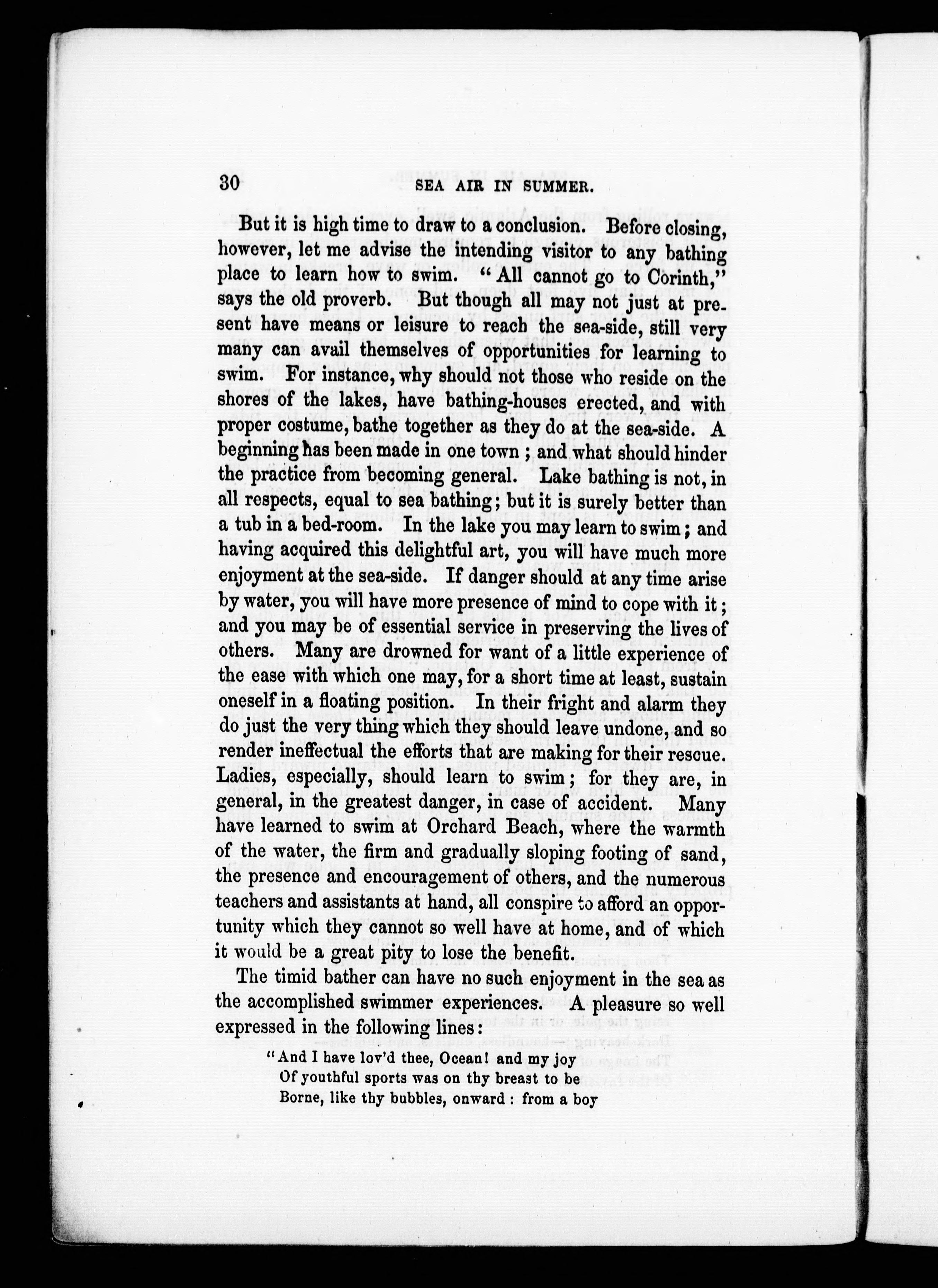 30 SEA AIR IN SUMMER.

But it is high time to draw to a conclusion. Before closing, however, let me advise the intending visitor to any bathing place to learn how to swim. "All cannot go to Corinth," says the old proverb. But though all may not just at present have means or leisure to reach the sea-side, still very many can avail themselves of opportunities for learning to swim. For instance, why should not those who reside on the shores of the lakes, have bathing-houses erected, and with proper costume, bathe together as they do at the sea-side. A beginning has been made in one town; and what should hinder the practice from becoming general. Lake bathing is not, in all respects, equal to sea bathing; but it is surely better than a tub in a bed-room. In the lake you may learn to swim; and having acquired this delightful art, you will have much more enjoyment at the sea-side. If danger should at any time arise by water, you will have more presence of mind to cope with it; and you may be of essential service in preserving the lives of others. Many are drowned for want of a little experience of the ease with which one may, for a short time at least, sustain oneself in a floating position. In their fright and alarm they do just the very thing which they should leave undone, and so render ineffectual the efforts that are making for their rescue. Ladies, especially, should learn to swim; for they are, in general, in the greatest danger, in case of accident. Many have learned to swim at Orchard Beach, where the warmth of the water, the firm and gradually sloping footing of sand, the presence and encouragement of others, and the numerous teachers and assistants at hand, all conspire to afford an opportunity which they cannot so well have at home, and of which it would be a great pity to lose the benefit.

The timid bather can have no such enjoyment in the sea as the accomplished swimmer experiences. A pleasure so well expressed in the following lines:

"And I have lov'd thee, Ocean! and my joy
Of youthful sports was on thy breast to be
Borne, like thy bubbles, onward: from a boy